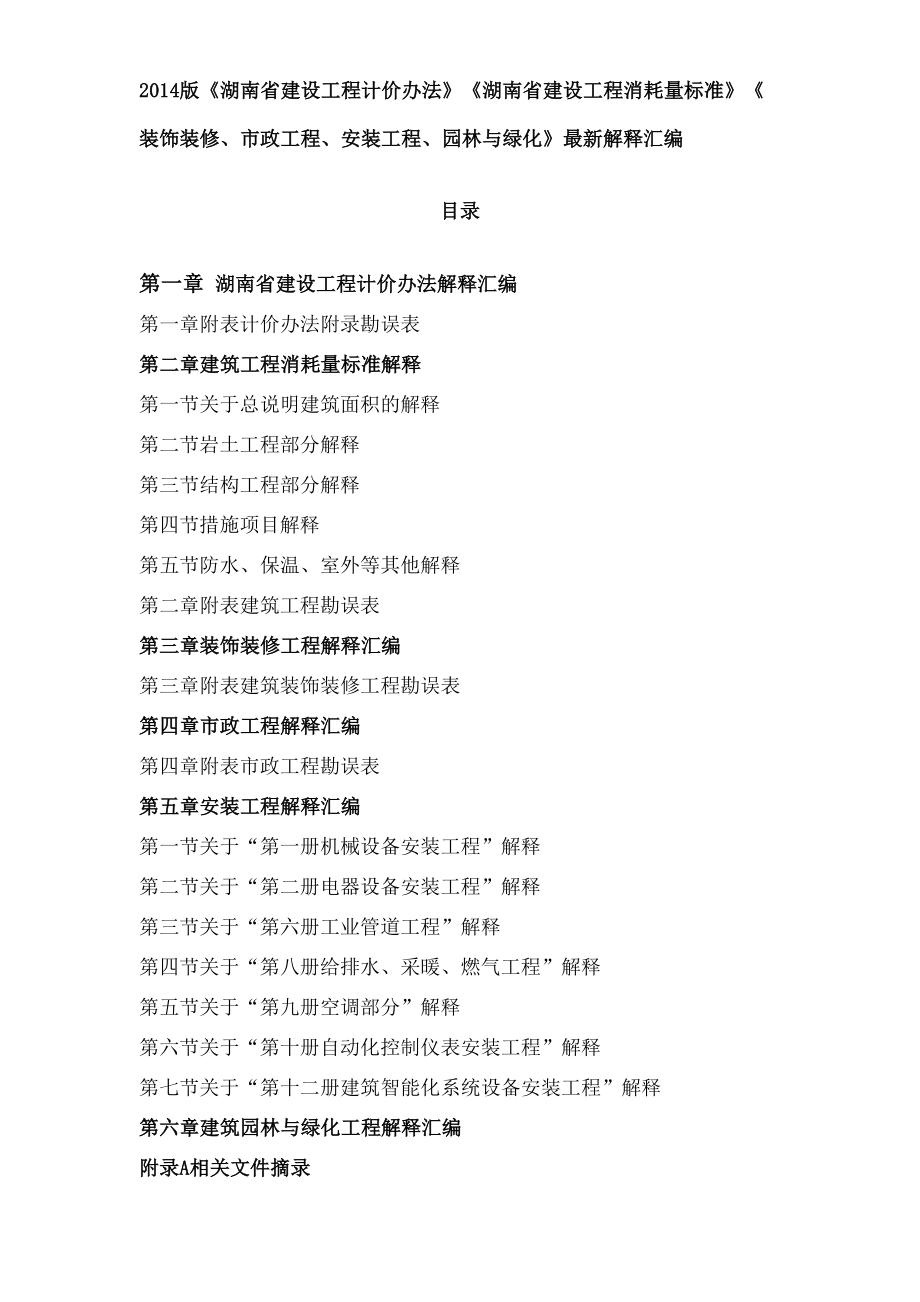 2014版《湖南省建设工程计价办法》《湖南省建设工程消耗量标准》《装饰装修、市政工程、安装工程、园林与绿化》最新解释汇编

目录

第一章 湖南省建设工程计价办法解释汇编

第一章附表计价办法附录勘误表

第二章建筑工程消耗量标准解释

第一节关于总说明建筑面积的解释

第二节岩土工程部分解释

第三节结构工程部分解释

第四节措施项目解释

第五节防水、保温、室外等其他解释

第二章附表建筑工程勘误表

第三章装饰装修工程解释汇编

第三章附表建筑装饰装修工程勘误表

第四章市政工程解释汇编

第四章附表市政工程勘误表

第五章安装工程解释汇编

第一节关于“第一册机械设备安装工程”解释

第二节关于“第二册电器设备安装工程”解释

第三节关于“第六册工业管道工程”解释

第四节关于“第八册给排水、采暖、燃气工程”解释

第五节关于“第九册空调部分”解释

第六节关于“第十册自动化控制仪表安装工程”解释

第七节关于“第十二册建筑智能化系统设备安装工程”解释

第六章建筑园林与绿化工程解释汇编

附录A相关文件摘录